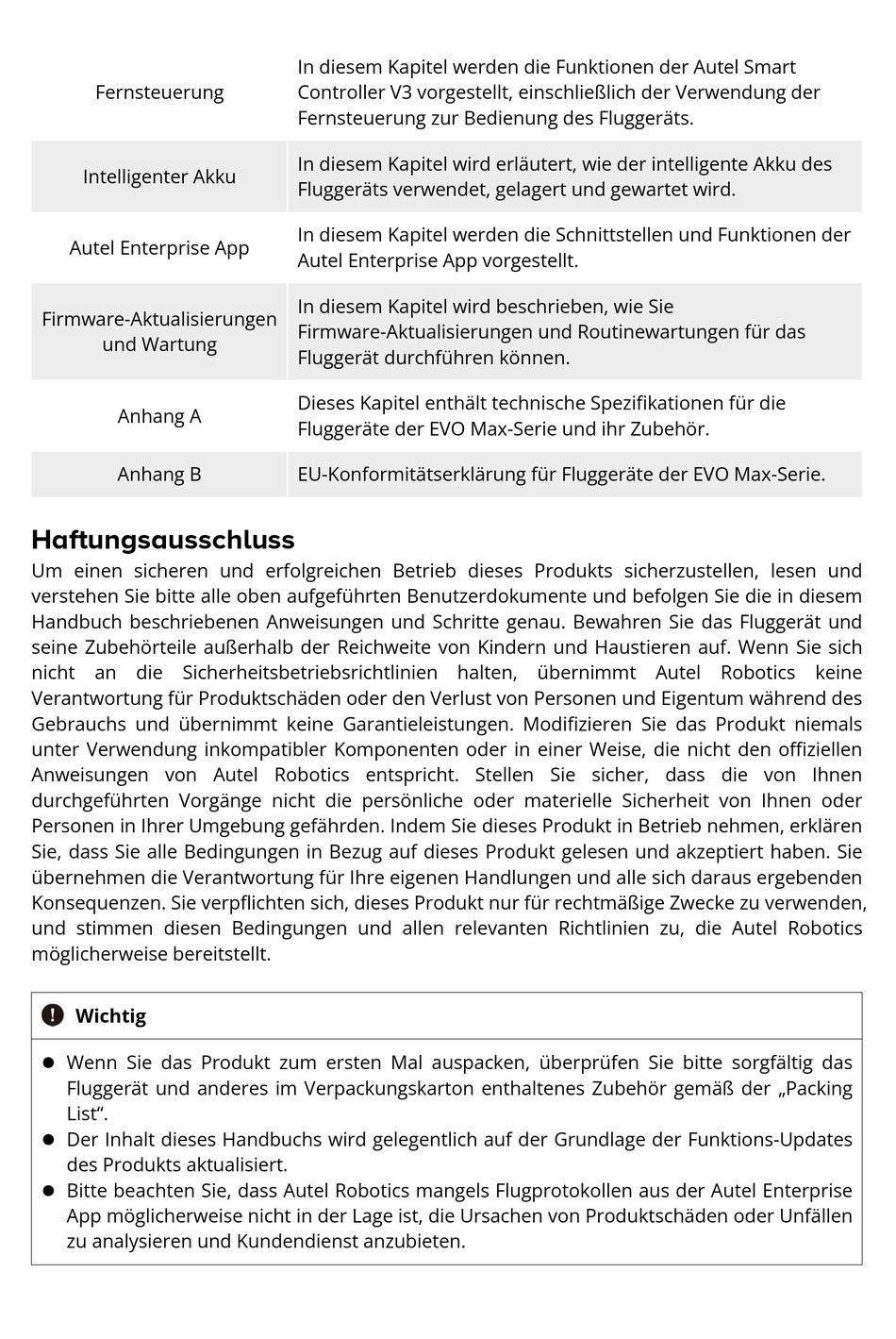 | | |
|---|---|
| Fernsteuerung | In diesem Kapitel werden die Funktionen der Autel Smart Controller V3 vorgestellt, einschließlich der Verwendung der Fernsteuerung zur Bedienung des Fluggeräts. |
| Intelligenter Akku | In diesem Kapitel wird erläutert, wie der intelligente Akku des Fluggeräts verwendet, gelagert und gewartet wird. |
| Autel Enterprise App | In diesem Kapitel werden die Schnittstellen und Funktionen der Autel Enterprise App vorgestellt. |
| Firmware-Aktualisierungen und Wartung | In diesem Kapitel wird beschrieben, wie Sie Firmware-Aktualisierungen und Routinewartungen für das Fluggerät durchführen können. |
| Anhang A | Dieses Kapitel enthält technische Spezifikationen für die Fluggeräte der EVO Max-Serie und ihr Zubehör. |
| Anhang B | EU-Konformitätserklärung für Fluggeräte der EVO Max-Serie. |

Haftungsausschluss
Um einen sicheren und erfolgreichen Betrieb dieses Produkts sicherzustellen, lesen und verstehen Sie bitte alle oben aufgeführten Benutzerdokumente und befolgen Sie die in diesem Handbuch beschriebenen Anweisungen und Schritte genau. Bewahren Sie das Fluggerät und seine Zubehörteile außerhalb der Reichweite von Kindern und Haustieren auf. Wenn Sie sich nicht an die Sicherheitsbetriebsrichtlinien halten, übernimmt Autel Robotics keine Verantwortung für Produktschäden oder den Verlust von Personen und Eigentum während des Gebrauchs und übernimmt keine Garantieleistungen. Modifizieren Sie das Produkt niemals unter Verwendung inkompatibler Komponenten oder in einer Weise, die nicht den offiziellen Anweisungen von Autel Robotics entspricht. Stellen Sie sicher, dass die von Ihnen durchgeführten Vorgänge nicht die persönliche oder materielle Sicherheit von Ihnen oder Personen in Ihrer Umgebung gefährden. Indem Sie dieses Produkt in Betrieb nehmen, erklären Sie, dass Sie alle Bedingungen in Bezug auf dieses Produkt gelesen und akzeptiert haben. Sie übernehmen die Verantwortung für Ihre eigenen Handlungen und alle sich daraus ergebenden Konsequenzen. Sie verpflichten sich, dieses Produkt nur für rechtmäßige Zwecke zu verwenden, und stimmen diesen Bedingungen und allen relevanten Richtlinien zu, die Autel Robotics möglicherweise bereitstellt.

Wichtig
● Wenn Sie das Produkt zum ersten Mal auspacken, überprüfen Sie bitte sorgfältig das Fluggerät und anderes im Verpackungskarton enthaltenes Zubehör gemäß der „Packing List“.
● Der Inhalt dieses Handbuchs wird gelegentlich auf der Grundlage der Funktions-Updates des Produkts aktualisiert.
● Bitte beachten Sie, dass Autel Robotics mangels Flugprotokollen aus der Autel Enterprise App möglicherweise nicht in der Lage ist, die Ursachen von Produktschäden oder Unfällen zu analysieren und Kundendienst anzubieten.